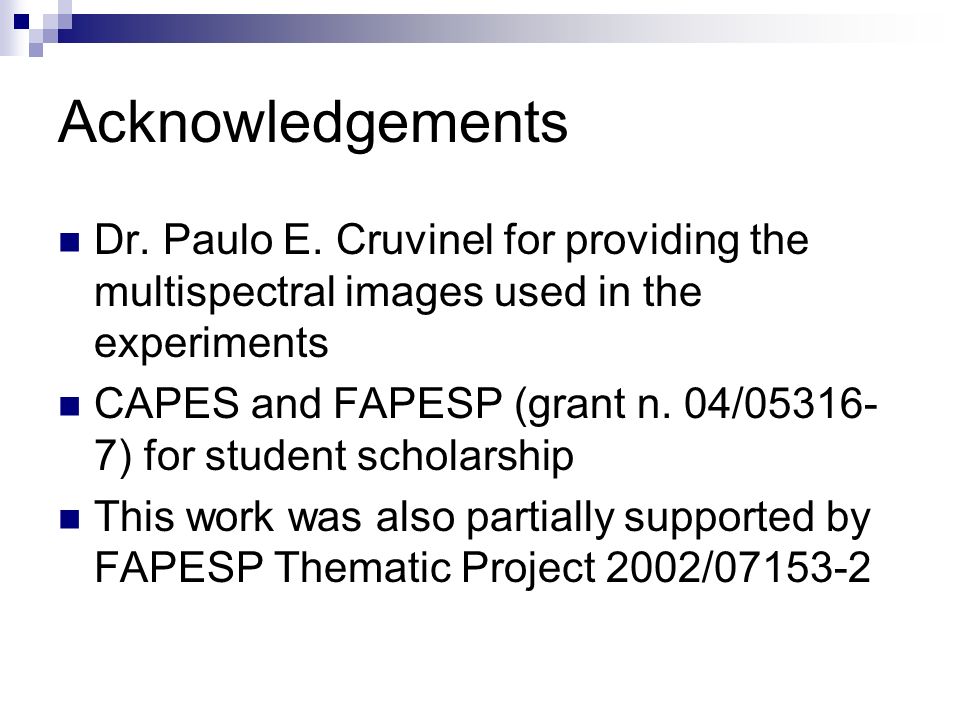 Acknowledgements

Dr. Paulo E. Cruvinel for providing the multispectral images used in the experiments

CAPES and FAPESP (grant n. 04/05316-7) for student scholarship

This work was also partially supported by FAPESP Thematic Project 2002/07153-2